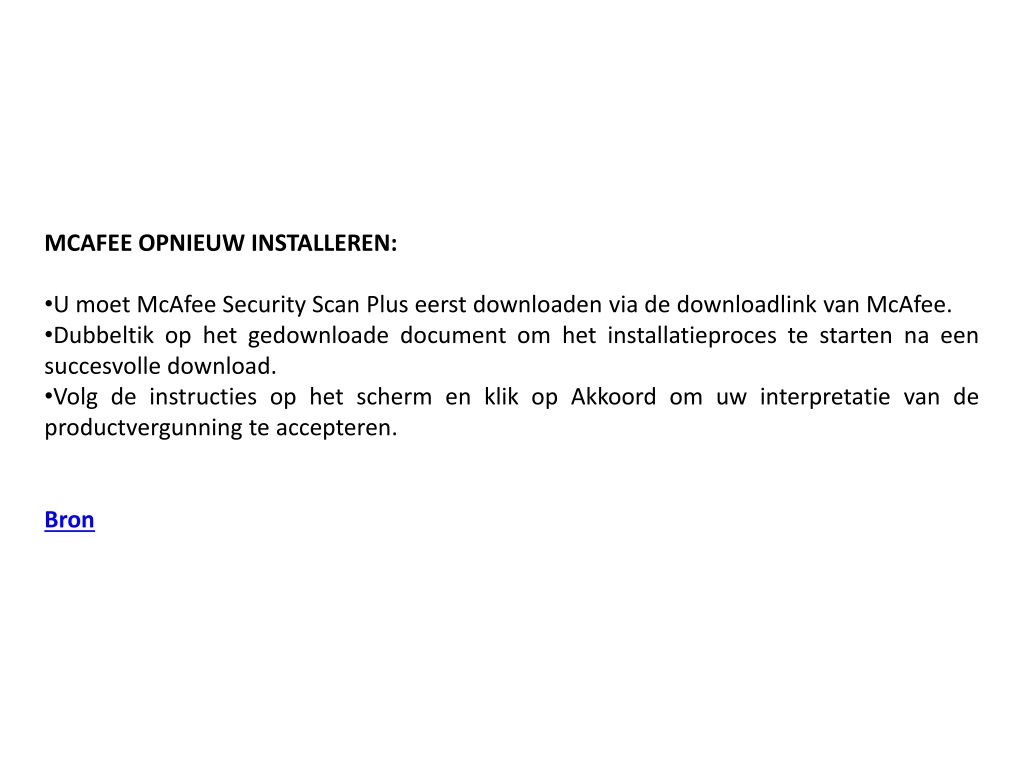 MCAFEE OPNIEUW INSTALLEREN:

•U moet McAfee Security Scan Plus eerst downloaden via de downloadlink van McAfee.
•Dubbeltik op het gedownloade document om het installatieproces te starten na een succesvolle download.
•Volg de instructies op het scherm en klik op Akkoord om uw interpretatie van de productvergunning te accepteren.

Bron